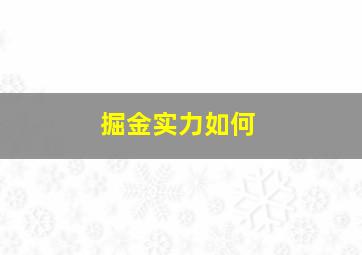 掘金实力如何